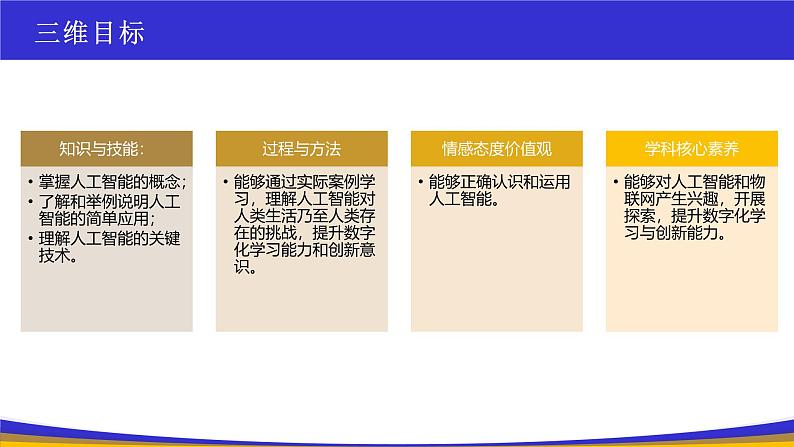 三维目标

知识与技能:

• 掌握人工智能的概念;
• 了解和举例说明人工智能的简单应用;
• 理解人工智能的关键技术。

过程与方法

• 能够通过实际案例学习，理解人工智能对人类生活乃至人类存在的挑战，提升数字化学习能力和创新意识。

情感态度价值观

• 能够正确认识和运用人工智能。

学科核心素养

• 能够对人工智能和物联网产生兴趣，开展探索，提升数字化学习与创新能力。